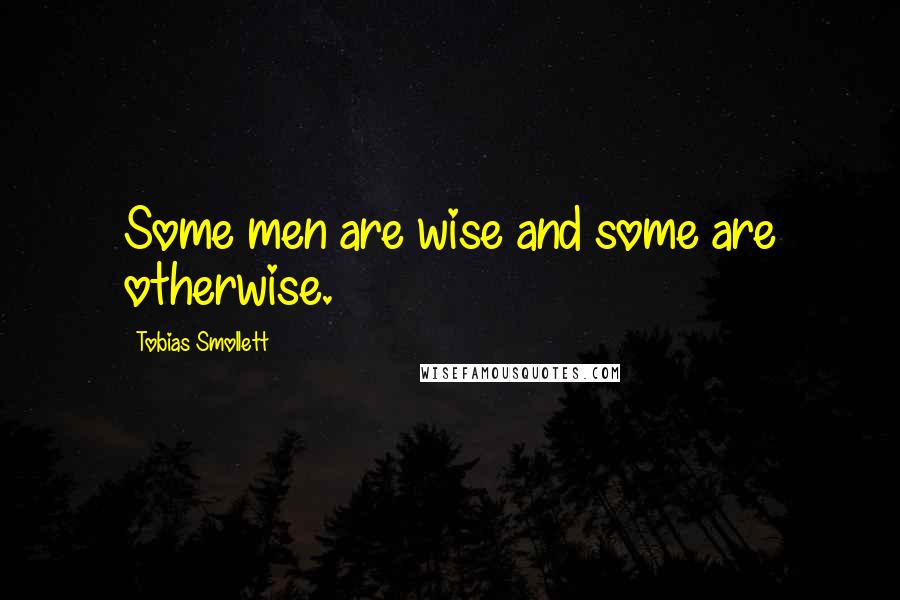 Some men are wise and some are otherwise.

Tobias Smollett

WISEFAMOUSQUOTES.COM